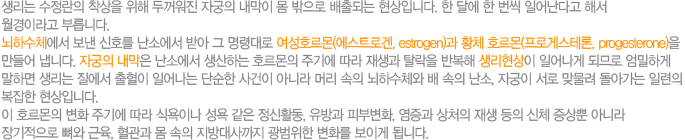 생리는 수정란의 착상을 위해 두꺼워진 자궁의 내막이 몸 밖으로 배출되는 현상입니다. 한 달에 한 번씩 일어난다고 해서 월경이라고 부릅니다.

뇌하수체에서 보낸 신호를 난소에서 받아 그 명령대로 여성호르몬(에스트로겐, estrogen)과 황체 호르몬(프로게스테론, progesterone)을 만들어 냅니다. 자궁의 내막은 난소에서 생산하는 호르몬의 주기에 따라 재생과 탈락을 반복해 생리현상이 일어나게 되므로 엄밀하게 말하면 생리는 질에서 출혈이 일어나는 단순한 사건이 아니라 머리 속의 뇌하수체와 배 속의 난소, 자궁이 서로 맞물려 돌아가는 일련의 복잡한 현상입니다.

이 호르몬의 변화 주기에 따라 식욕이나 성욕 같은 정신활동, 유방과 피부변화, 염증과 상처의 재생 등의 신체 증상뿐 아니라 장기적으로 뼈와 근육, 혈관과 몸 속의 지방대사까지 광범위한 변화를 보이게 됩니다.